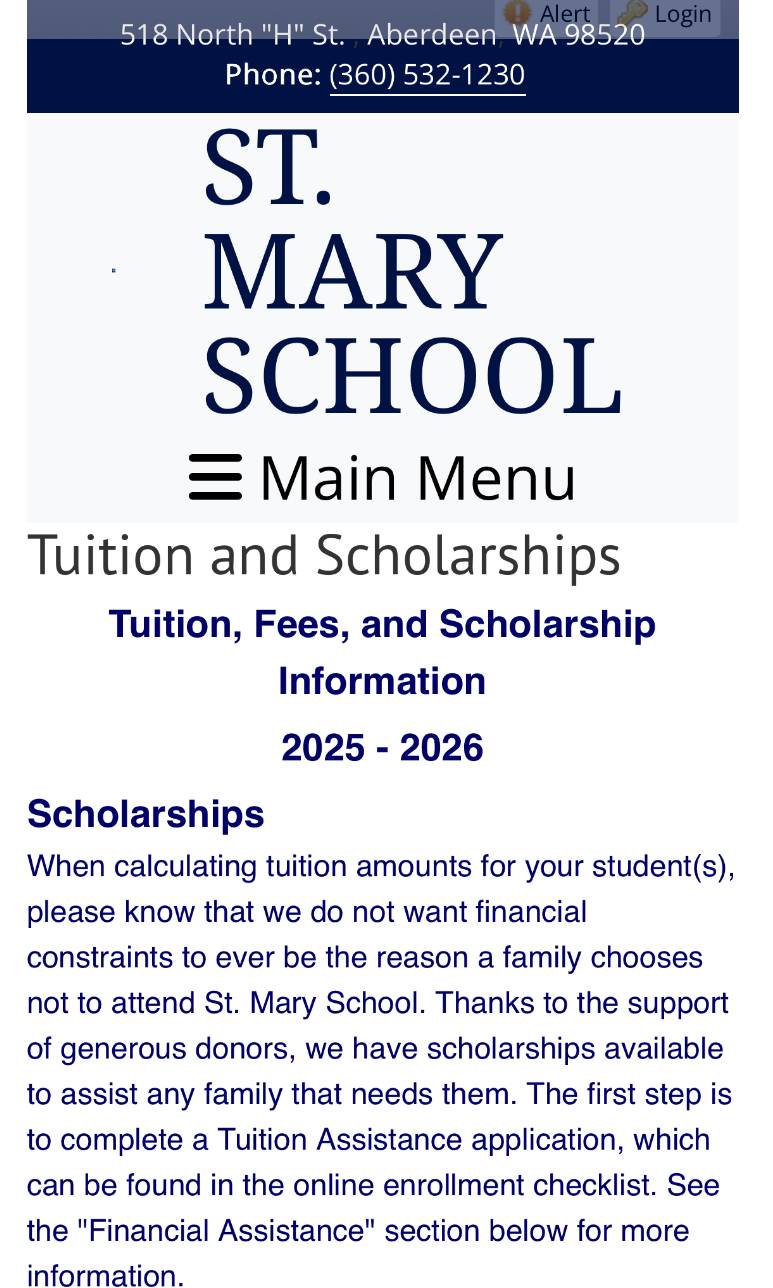 Alert Login

518 North "H" St. , Aberdeen, WA 98520
Phone: (360) 532-1230

ST. MARY SCHOOL

Main Menu

Tuition and Scholarships

Tuition, Fees, and Scholarship Information

2025 - 2026

Scholarships

When calculating tuition amounts for your student(s), please know that we do not want financial constraints to ever be the reason a family chooses not to attend St. Mary School. Thanks to the support of generous donors, we have scholarships available to assist any family that needs them. The first step is to complete a Tuition Assistance application, which can be found in the online enrollment checklist. See the "Financial Assistance" section below for more information.